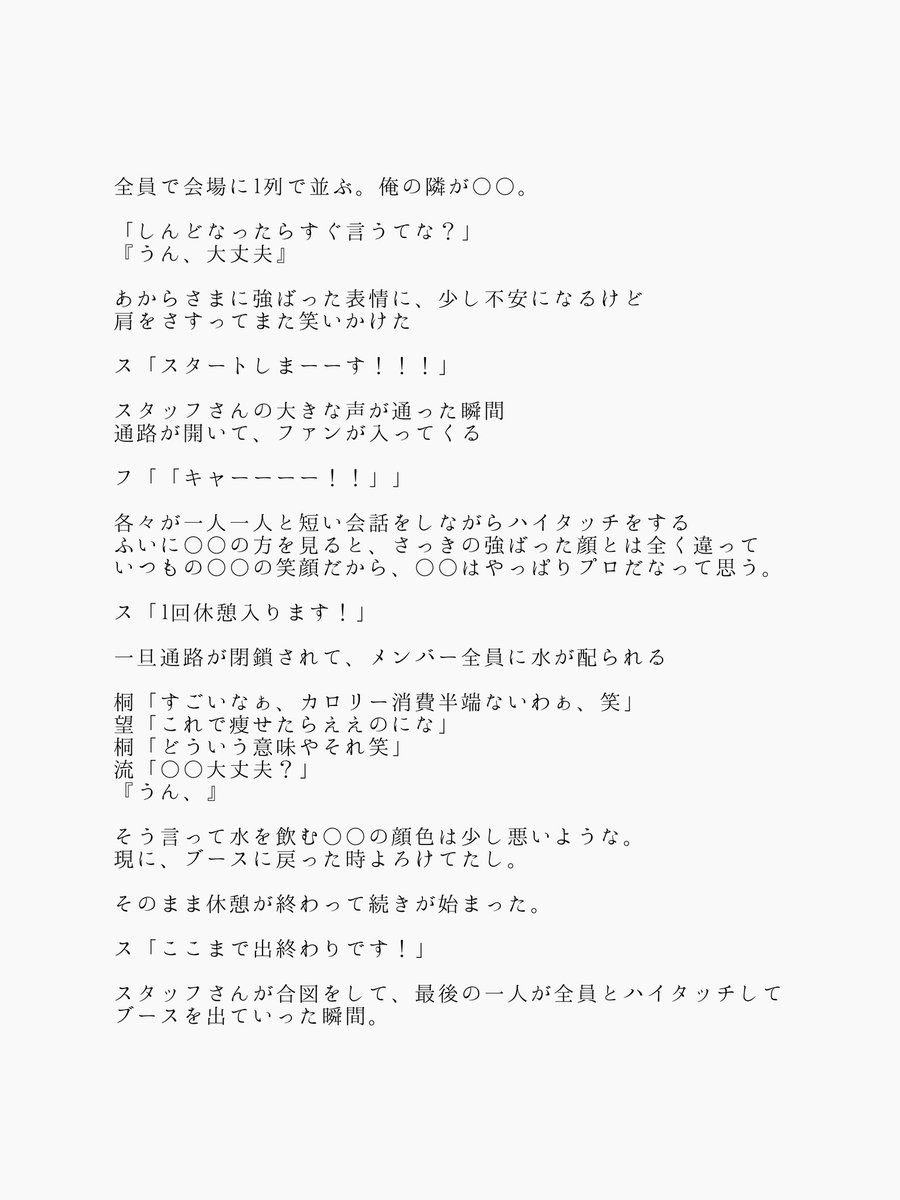 全員で会場に1列で並ぶ。俺の隣が〇〇。

「しんどなったらすぐ言うてな？」
『うん、大丈夫』

あからさまに強ばった表情に、少し不安になるけど
肩をさすってまた笑いかけた

ス「スタートしまーーす！！！」

スタッフさんの大きな声が通った瞬間
通路が開いて、ファンが入ってくる

フ「「キャーーーー！！」」

各々が一人一人と短い会話をしながらハイタッチをする
ふいに〇〇の方を見ると、さっきの強ばった顔とは全く違って
いつもの〇〇の笑顔だから、〇〇はやっぱりプロだなって思う。

ス「1回休憩入ります！」

一旦通路が閉鎖されて、メンバー全員に水が配られる

桐「すごいなぁ、カロリー消費半端ないわぁ、笑」
望「これで痩せたらええのにな」
桐「どういう意味やそれ笑」
流「〇〇大丈夫？」
『うん、』

そう言って水を飲む〇〇の顔色は少し悪いような。
現に、ブースに戻った時よろけてたし。

そのまま休憩が終わって続きが始まった。

ス「ここまで出終わりです！」

スタッフさんが合図をして、最後の一人が全員とハイタッチして
ブースを出ていった瞬間。